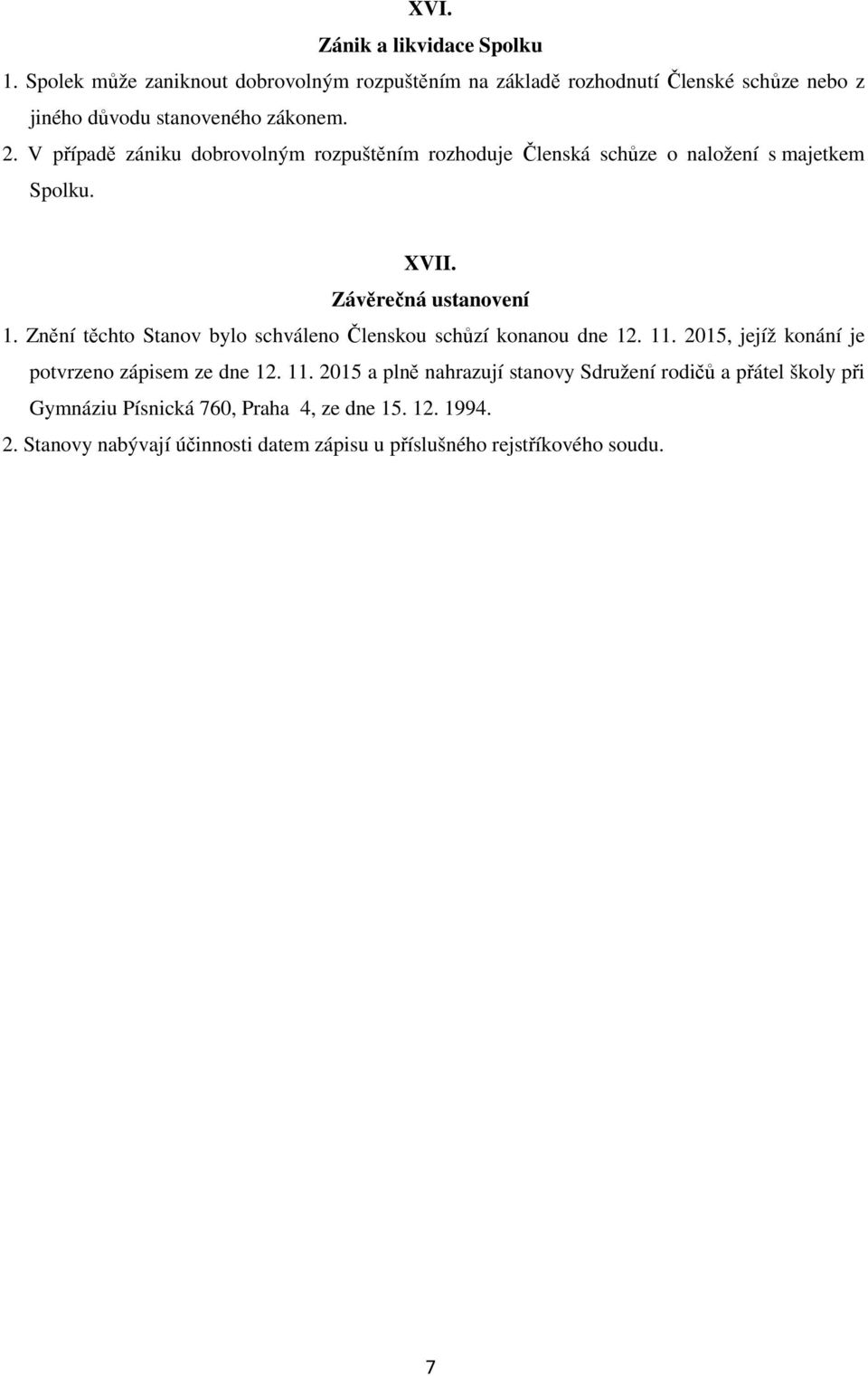 XVI.
Zánik a likvidace Spolku

1. Spolek může zaniknout dobrovolným rozpuštěním na základě rozhodnutí Členské schůze nebo z jiného důvodu stanoveného zákonem.

2. V případě zániku dobrovolným rozpuštěním rozhoduje Členská schůze o naložení s majetkem Spolku.

XVII.
Závěrečná ustanovení

1. Znění těchto Stanov bylo schváleno Členskou schůzí konanou dne 12. 11. 2015, jejíž konání je potvrzeno zápisem ze dne 12. 11. 2015 a plně nahrazují stanovy Sdružení rodičů a přátel školy při Gymnáziu Písnická 760, Praha 4, ze dne 15. 12. 1994.

2. Stanovy nabývají účinnosti datem zápisu u příslušného rejstříkového soudu.

7